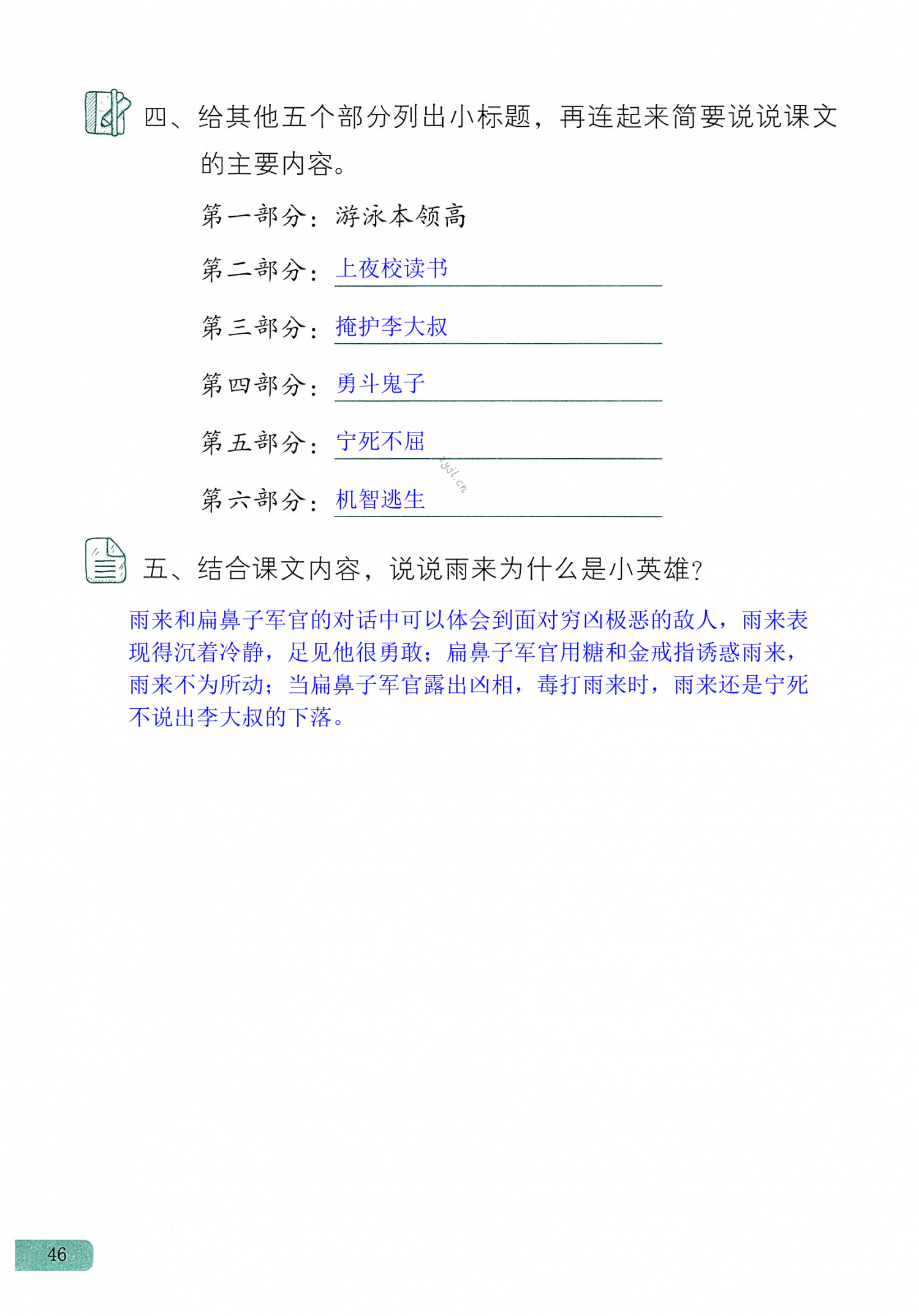 四、给其他五个部分列出小标题，再连起来简要说说课文的主要内容。

第一部分：游泳本领高

第二部分：上夜校读书

第三部分：掩护李大叔

第四部分：勇斗鬼子

第五部分：宁死不屈

zyjl.cn

第六部分：机智逃生

五、结合课文内容，说说雨来为什么是小英雄？

雨来和扁鼻子军官的对话中可以体会到面对穷凶极恶的敌人，雨来表现得沉着冷静，足见他很勇敢；扁鼻子军官用糖和金戒指诱惑雨来，雨来不为所动；当扁鼻子军官露出凶相，毒打雨来时，雨来还是宁死不说出李大叔的下落。

46